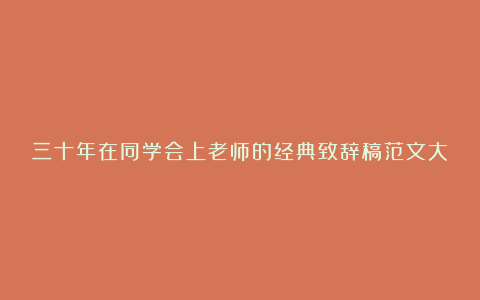 三十年在同学会上老师的经典致辞稿范文大